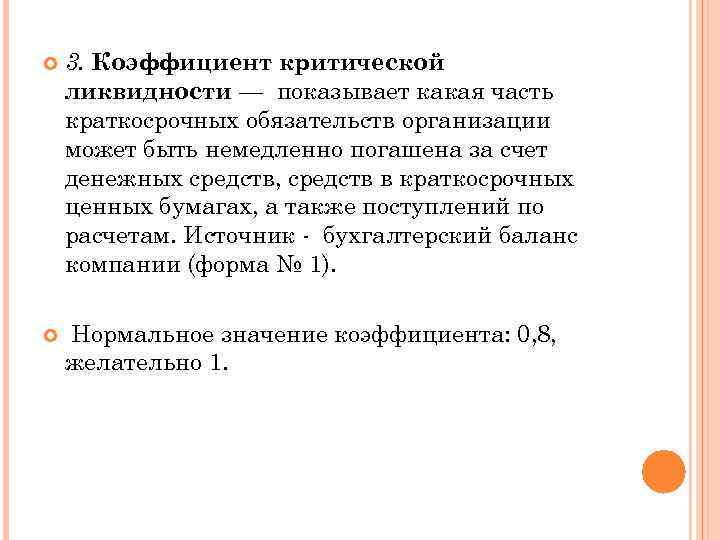 3. Коэффициент критической ликвидности — показывает какая часть краткосрочных обязательств организации может быть немедленно погашена за счет денежных средств, средств в краткосрочных ценных бумагах, а также поступлений по расчетам. Источник - бухгалтерский баланс компании (форма № 1).

Нормальное значение коэффициента: 0,8, желательно 1.